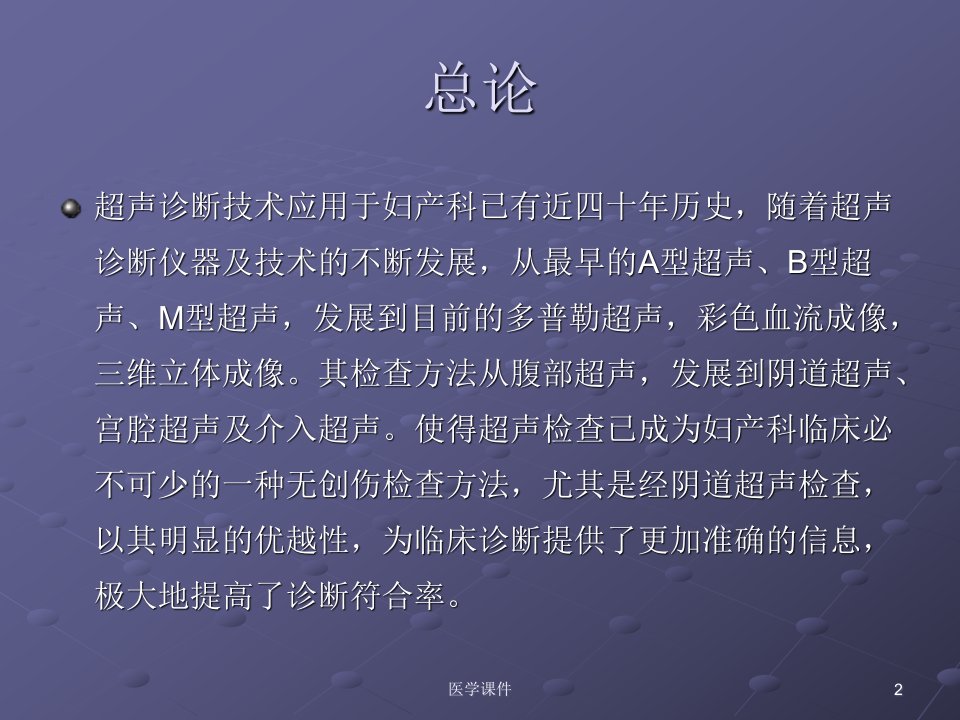 总论

超声诊断技术应用于妇产科已有近四十年历史，随着超声诊断仪器及技术的不断发展，从最早的A型超声、B型超声、M型超声，发展到目前的多普勒超声，彩色血流成像，三维立体成像。其检查方法从腹部超声，发展到阴道超声、宫腔超声及介入超声。使得超声检查已成为妇产科临床必不可少的一种无创伤检查方法，尤其是经阴道超声检查，以其明显的优越性，为临床诊断提供了更加准确的信息，极大地提高了诊断符合率。

医学课件

2